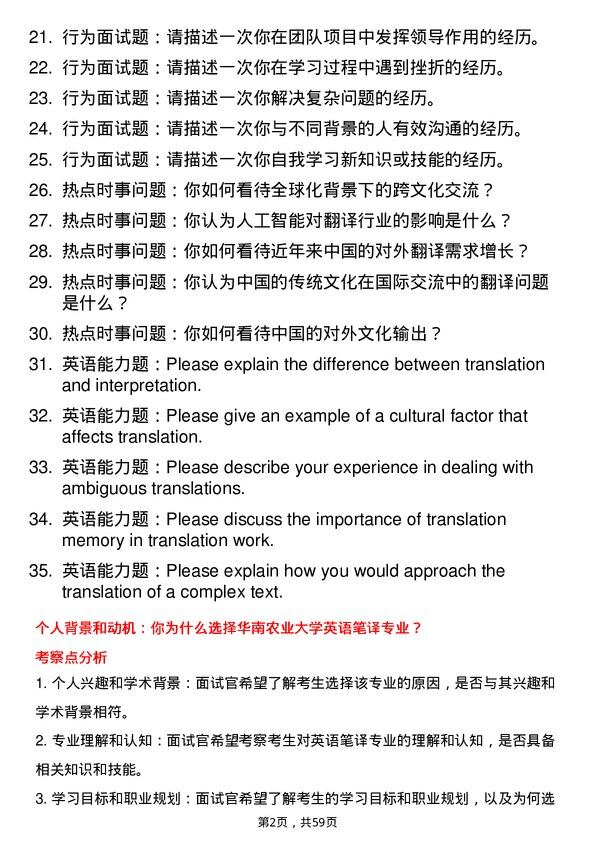 21. 行为面试题：请描述一次你在团队项目中发挥领导作用的经历。

22. 行为面试题：请描述一次你在学习过程中遇到挫折的经历。

23. 行为面试题：请描述一次你解决复杂问题的经历。

24. 行为面试题：请描述一次你与不同背景的人有效沟通的经历。

25. 行为面试题：请描述一次你自我学习新知识或技能的经历。

26. 热点时事问题：你如何看待全球化背景下的跨文化交流？

27. 热点时事问题：你认为人工智能对翻译行业的影响是什么？

28. 热点时事问题：你如何看待近年来中国的对外翻译需求增长？

29. 热点时事问题：你认为中国的传统文化在国际交流中的翻译问题是什么？

30. 热点时事问题：你如何看待中国的对外文化输出？

31. 英语能力题：Please explain the difference between translation and interpretation.

32. 英语能力题：Please give an example of a cultural factor that affects translation.

33. 英语能力题：Please describe your experience in dealing with ambiguous translations.

34. 英语能力题：Please discuss the importance of translation memory in translation work.

35. 英语能力题：Please explain how you would approach the translation of a complex text.

个人背景和动机：你为什么选择华南农业大学英语笔译专业？

考察点分析

1. 个人兴趣和学术背景：面试官希望了解考生选择该专业的原因，是否与其兴趣和学术背景相符。

2. 专业理解和认知：面试官希望考察考生对英语笔译专业的理解和认知，是否具备相关知识和技能。

3. 学习目标和职业规划：面试官希望了解考生的学习目标和职业规划，以及为何选

第2页，共59页